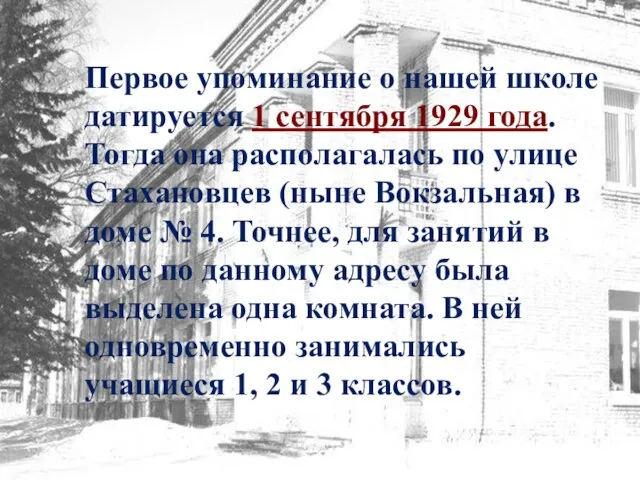 Первое упоминание о нашей школе датируется 1 сентября 1929 года. Тогда она располагалась по улице Стахановцев (ныне Вокзальная) в доме № 4. Точнее, для занятий в доме по данному адресу была выделена одна комната. В ней одновременно занимались учащиеся 1, 2 и 3 классов.